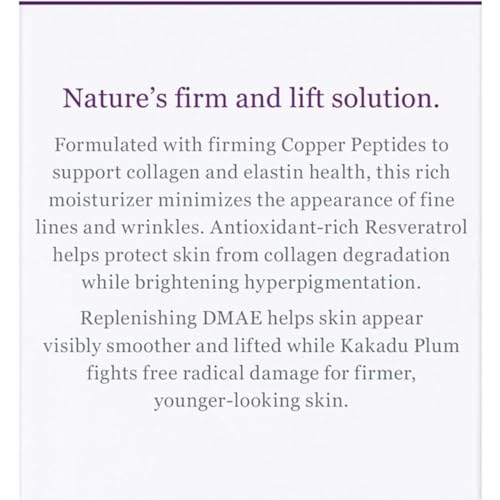 Nature's firm and lift solution.

Formulated with firming Copper Peptides to support collagen and elastin health, this rich moisturizer minimizes the appearance of fine lines and wrinkles. Antioxidant-rich Resveratrol helps protect skin from collagen degradation while brightening hyperpigmentation.

Replenishing DMAE helps skin appear visibly smoother and lifted while Kakadu Plum fights free radical damage for firmer, younger-looking skin.